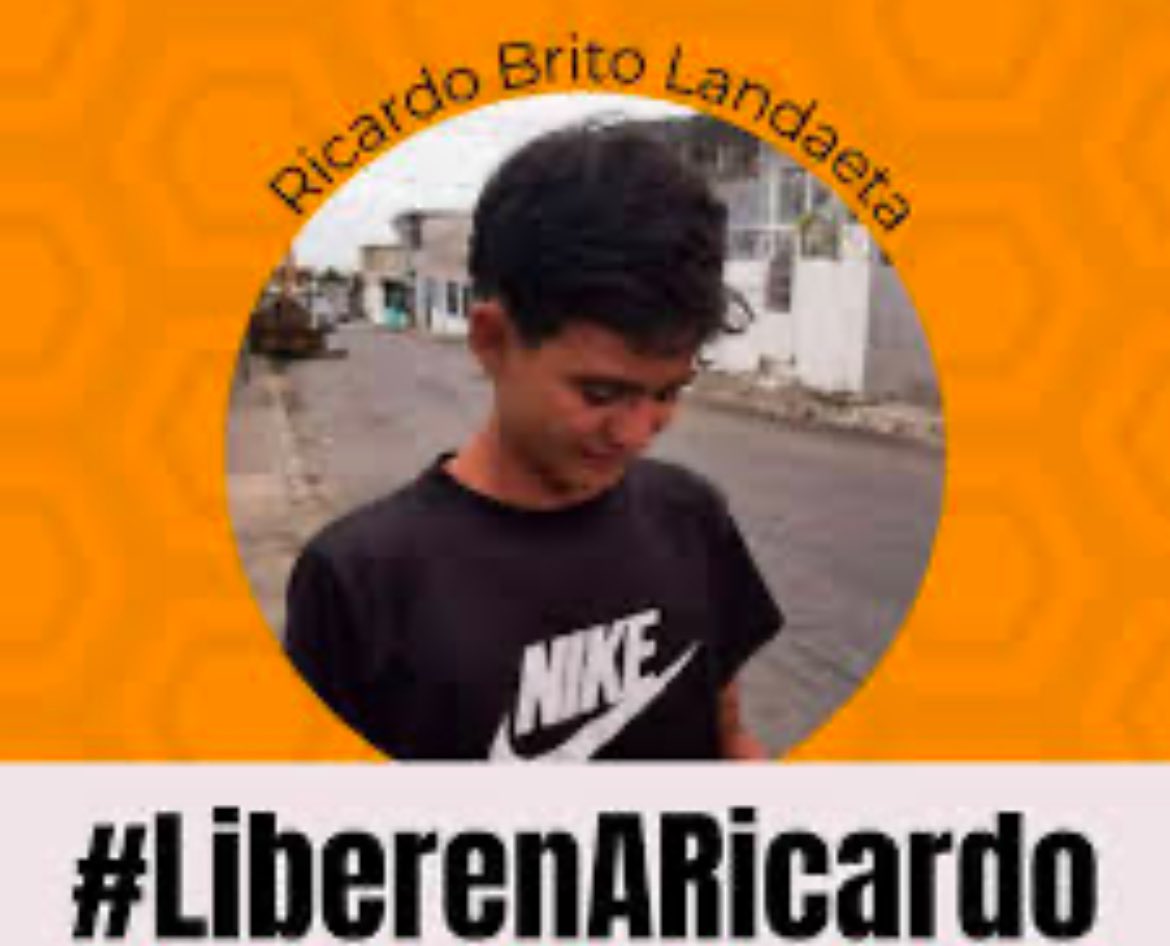 Ricardo Brito Landaeta

NIKE

#LiberenARicardo